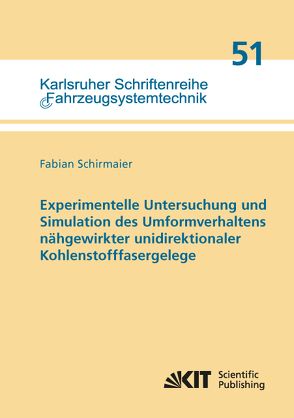 51

Karlsruher Schriftenreihe
Fahrzeugsystemtechnik

Fabian Schirmaier

Experimentelle Untersuchung und Simulation des Umformverhaltens nähgewirkter unidirektionaler Kohlenstofffasergelege

KIT Scientific Publishing